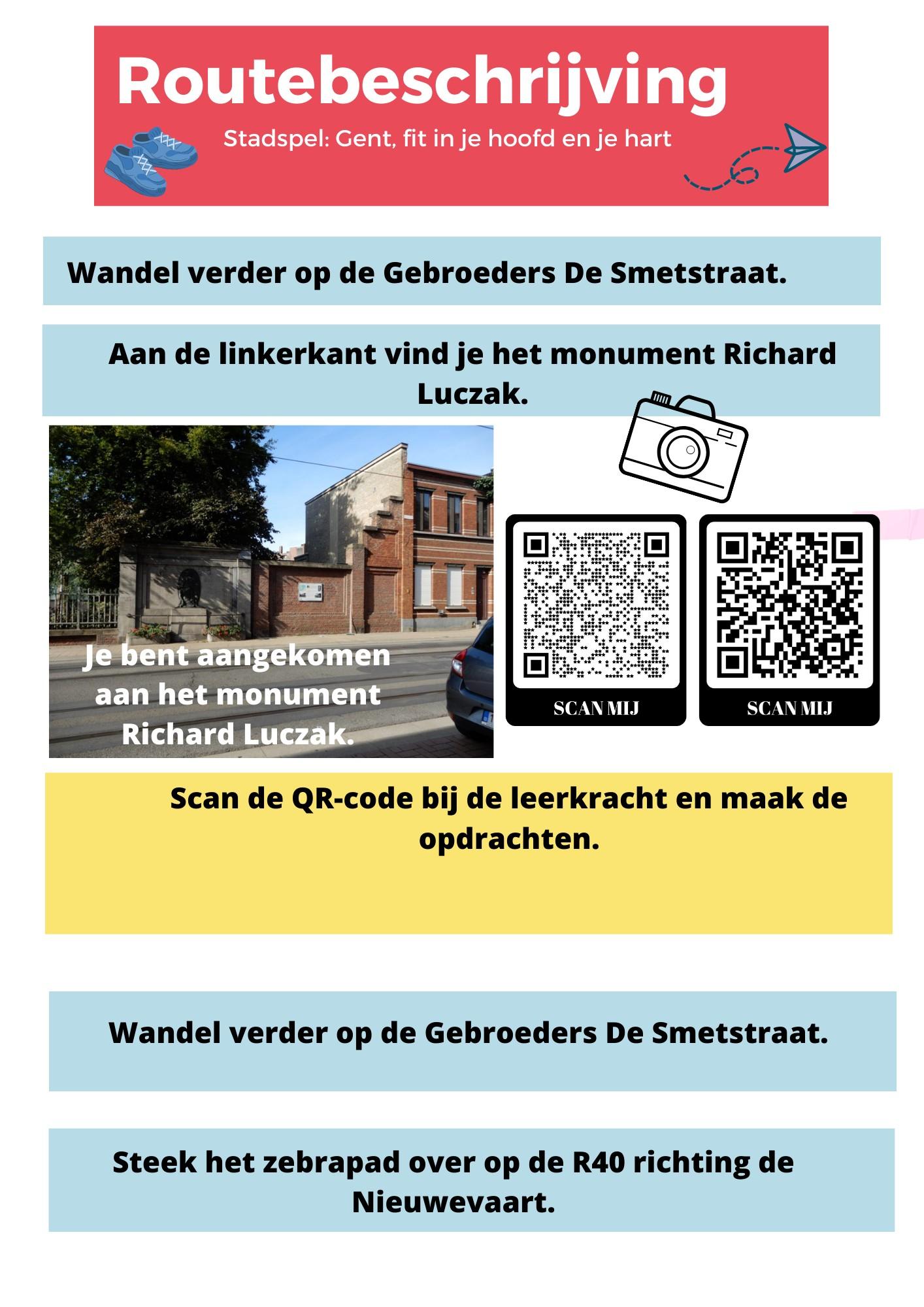 Routebeschrijving

Stadspel: Gent, fit in je hoofd en je hart

Wandel verder op de Gebroeders De Smetstraat.

Aan de linkerkant vind je het monument Richard Luczak.

Je bent aangekomen aan het monument Richard Luczak.

SCAN MIJ

SCAN MIJ

Scan de QR-code bij de leerkracht en maak de opdrachten.

Wandel verder op de Gebroeders De Smetstraat.

Steek het zebrapad over op de R40 richting de Nieuwevaart.